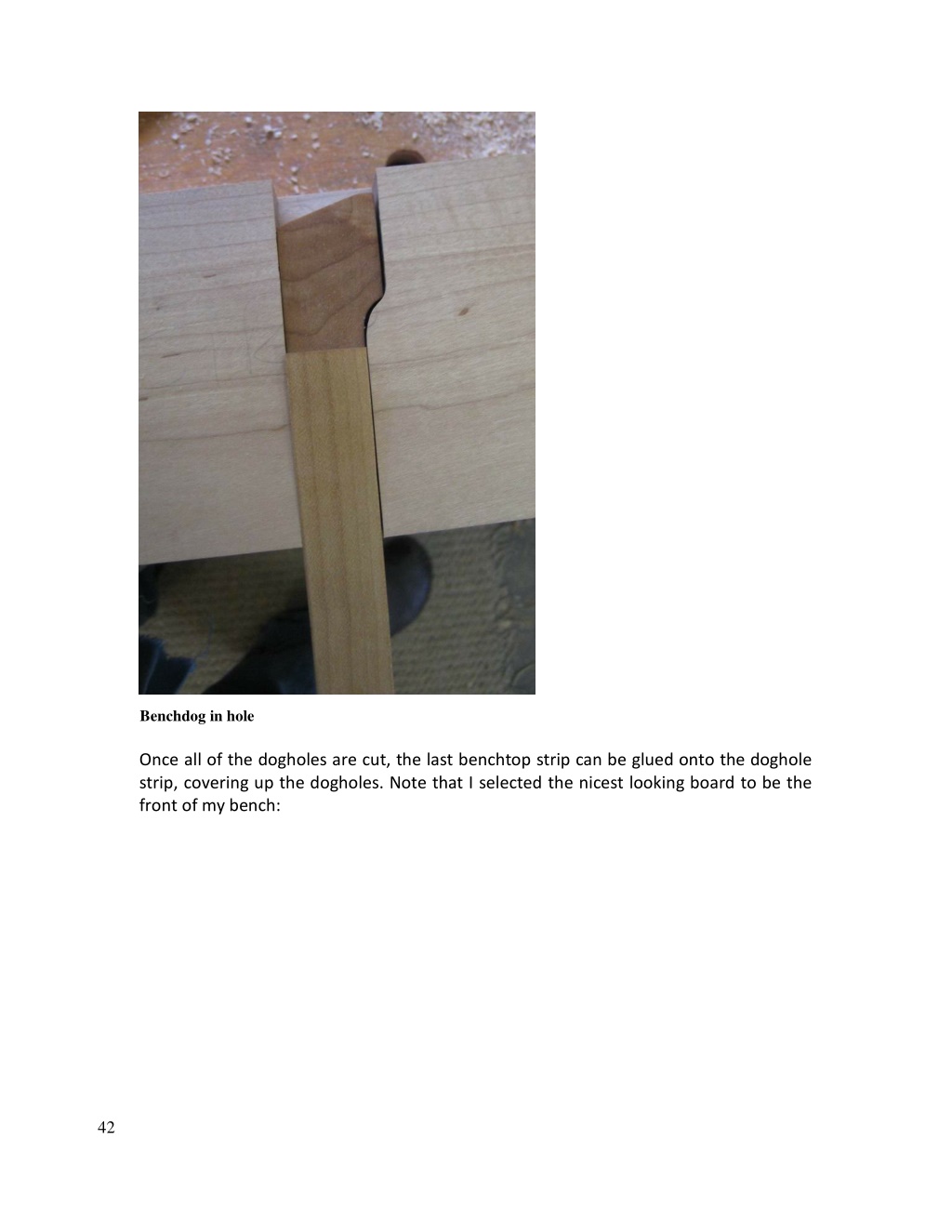 Benchdog in hole

Once all of the dogholes are cut, the last benchtop strip can be glued onto the doghole strip, covering up the dogholes. Note that I selected the nicest looking board to be the front of my bench:

42